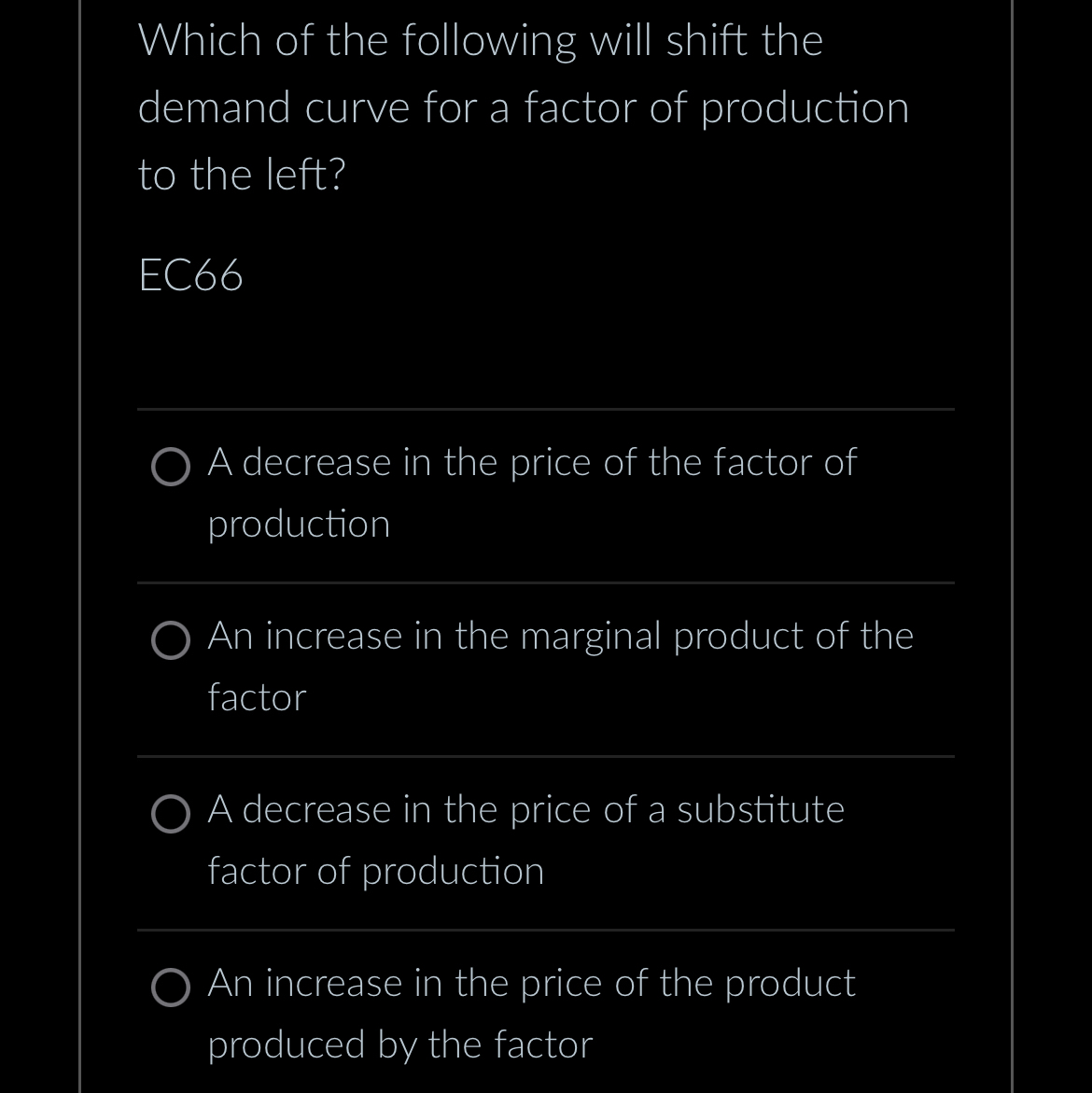 Which of the following will shift the demand curve for a factor of production to the left?

EC66

A decrease in the price of the factor of production

An increase in the marginal product of the factor

A decrease in the price of a substitute factor of production

An increase in the price of the product produced by the factor